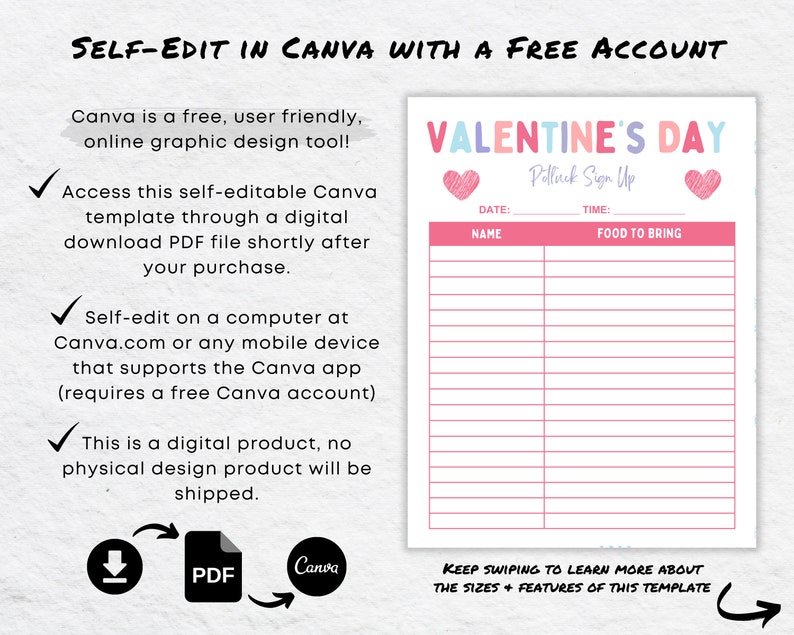 Self-Edit in Canva with a Free Account

Canva is a free, user friendly, online graphic design tool!

✓ Access this self-editable Canva template through a digital download PDF file shortly after your purchase.

✓ Self-edit on a computer at Canva.com or any mobile device that supports the Canva app (requires a free Canva account)

✓ This is a digital product, no physical design product will be shipped.

PDF

Canva

VALENTINE'S DAY

Potluck Sign Up

DATE: ____ TIME: ____

| NAME | FOOD TO BRING |
|---|---|
| | |
| | |
| | |
| | |
| | |
| | |
| | |
| | |
| | |
| | |
| | |
| | |
| | |
| | |
| | |
| | |
| | |
| | |

Keep swiping to learn more about the sizes & features of this template